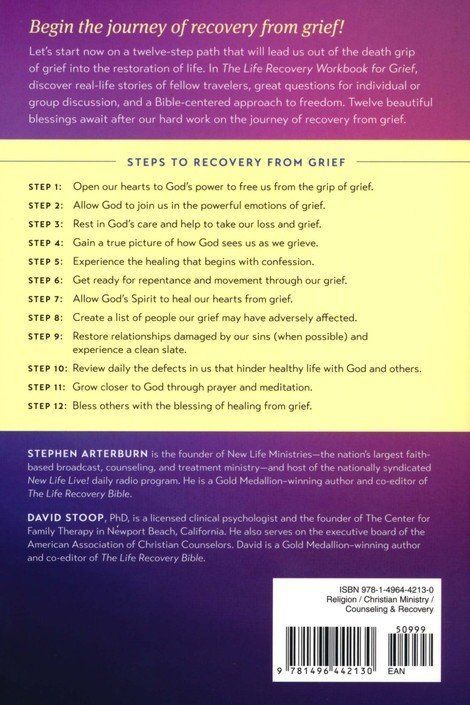 Begin the journey of recovery from grief!

Let's start now on a twelve-step path that will lead us out of the death grip of grief into the restoration of life. In The Life Recovery Workbook for Grief, discover real-life stories of fellow travelers, great questions for individual or group discussion, and a Bible-centered approach to freedom. Twelve beautiful blessings await after our hard work on the journey of recovery from grief.

STEPS TO RECOVERY FROM GRIEF

STEP 1: Open our hearts to God's power to free us from the grip of grief.

STEP 2: Allow God to join us in the powerful emotions of grief.

STEP 3: Rest in God's care and help to take our loss and grief.

STEP 4: Gain a true picture of how God sees us as we grieve.

STEP 5: Experience the healing that begins with confession.

STEP 6: Get ready for repentance and movement through our grief.

STEP 7: Allow God's Spirit to heal our hearts from grief.

STEP 8: Create a list of people our grief may have adversely affected.

STEP 9: Restore relationships damaged by our sins (when possible) and experience a clean slate.

STEP 10: Review daily the defects in us that hinder healthy life with God and others.

STEP 11: Grow closer to God through prayer and meditation.

STEP 12: Bless others with the blessing of healing from grief.

STEPHEN ARTERBURN is the founder of New Life Ministries—the nation's largest faith-based broadcast, counseling, and treatment ministry—and host of the nationally syndicated New Life Live! daily radio program. He is a Gold Medallion–winning author and co-editor of The Life Recovery Bible.

DAVID STOOP, PhD, is a licensed clinical psychologist and the founder of The Center for Family Therapy in Newport Beach, California. He also serves on the executive board of the American Association of Christian Counselors. David is a Gold Medallion–winning author and co-editor of The Life Recovery Bible.

ISBN 978-1-4964-4213-0
Religion / Christian Ministry / Counseling & Recovery

50999

9 781496 442130

EAN